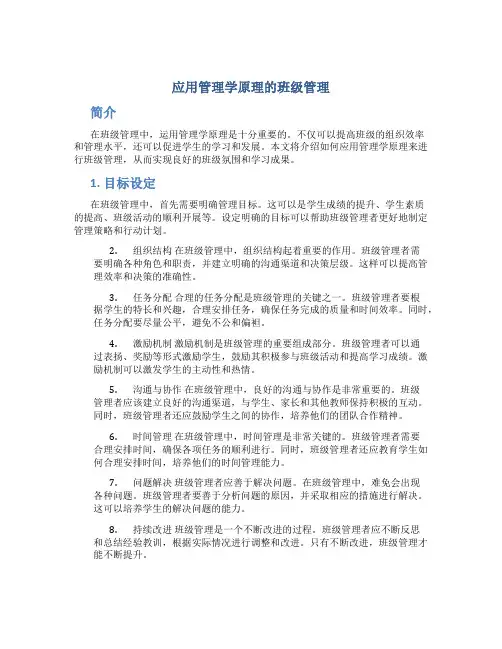 应用管理学原理的班级管理

简介

在班级管理中，运用管理学原理是十分重要的。不仅可以提高班级的组织效率和管理水平，还可以促进学生的学习和发展。本文将介绍如何应用管理学原理来进行班级管理，从而实现良好的班级氛围和学习成果。

1. 目标设定

在班级管理中，首先需要明确管理目标。这可以是学生成绩的提升、学生素质的提高、班级活动的顺利开展等。设定明确的目标可以帮助班级管理者更好地制定管理策略和行动计划。

2. 组织结构 在班级管理中，组织结构起着重要的作用。班级管理者需要明确各种角色和职责，并建立明确的沟通渠道和决策层级。这样可以提高管理效率和决策的准确性。

3. 任务分配 合理的任务分配是班级管理的关键之一。班级管理者要根据学生的特长和兴趣，合理安排任务，确保任务完成的质量和时间效率。同时，任务分配要尽量公平，避免不公和偏袒。

4. 激励机制 激励机制是班级管理的重要组成部分。班级管理者可以通过表扬、奖励等形式激励学生，鼓励其积极参与班级活动和提高学习成绩。激励机制可以激发学生的主动性和热情。

5. 沟通与协作 在班级管理中，良好的沟通与协作是非常重要的。班级管理者应该建立良好的沟通渠道，与学生、家长和其他教师保持积极的互动。同时，班级管理者还应鼓励学生之间的协作，培养他们的团队合作精神。

6. 时间管理 在班级管理中，时间管理是非常关键的。班级管理者需要合理安排时间，确保各项任务的顺利进行。同时，班级管理者还应教育学生如何合理安排时间，培养他们的时间管理能力。

7. 问题解决 班级管理者应善于解决问题。在班级管理中，难免会出现各种问题。班级管理者要善于分析问题的原因，并采取相应的措施进行解决。这可以培养学生的解决问题的能力。

8. 持续改进 班级管理是一个不断改进的过程。班级管理者应不断反思和总结经验教训，根据实际情况进行调整和改进。只有不断改进，班级管理才能不断提升。